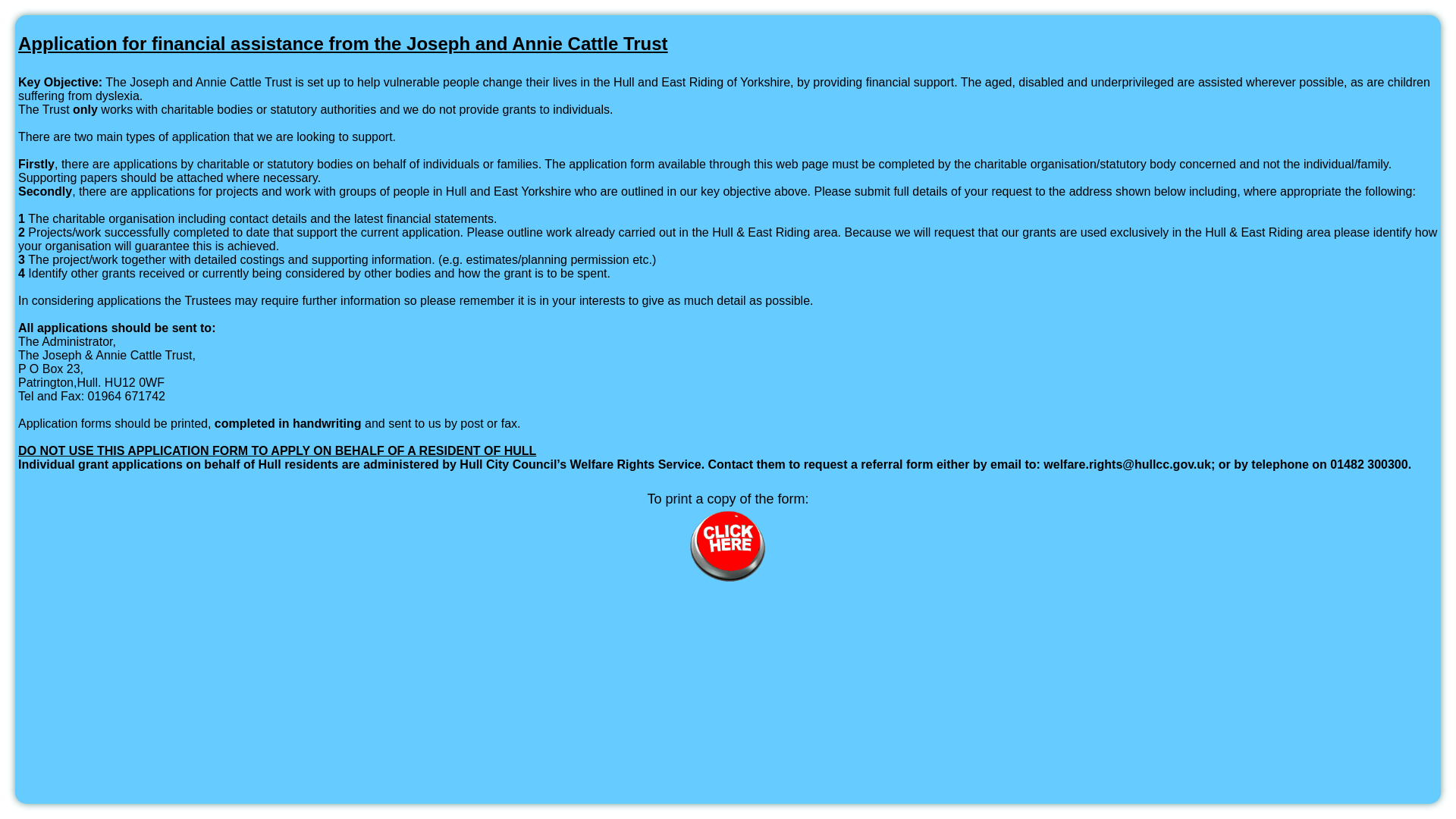 Application for financial assistance from the Joseph and Annie Cattle Trust

Key Objective: The Joseph and Annie Cattle Trust is set up to help vulnerable people change their lives in the Hull and East Riding of Yorkshire, by providing financial support. The aged, disabled and underprivileged are assisted wherever possible, as are children suffering from dyslexia.
The Trust only works with charitable bodies or statutory authorities and we do not provide grants to individuals.

There are two main types of application that we are looking to support.

Firstly, there are applications by charitable or statutory bodies on behalf of individuals or families. The application form available through this web page must be completed by the charitable organisation/statutory body concerned and not the individual/family. Supporting papers should be attached where necessary.
Secondly, there are applications for projects and work with groups of people in Hull and East Yorkshire who are outlined in our key objective above. Please submit full details of your request to the address shown below including, where appropriate the following:

1 The charitable organisation including contact details and the latest financial statements.
2 Projects/work successfully completed to date that support the current application. Please outline work already carried out in the Hull & East Riding area. Because we will request that our grants are used exclusively in the Hull & East Riding area please identify how your organisation will guarantee this is achieved.
3 The project/work together with detailed costings and supporting information. (e.g. estimates/planning permission etc.)
4 Identify other grants received or currently being considered by other bodies and how the grant is to be spent.

In considering applications the Trustees may require further information so please remember it is in your interests to give as much detail as possible.

All applications should be sent to:
The Administrator,
The Joseph & Annie Cattle Trust,
P O Box 23,
Patrington,Hull. HU12 0WF
Tel and Fax: 01964 671742

Application forms should be printed, completed in handwriting and sent to us by post or fax.

DO NOT USE THIS APPLICATION FORM TO APPLY ON BEHALF OF A RESIDENT OF HULL
Individual grant applications on behalf of Hull residents are administered by Hull City Council's Welfare Rights Service. Contact them to request a referral form either by email to: welfare.rights@hullcc.gov.uk; or by telephone on 01482 300300.

To print a copy of the form:

CLICK HERE